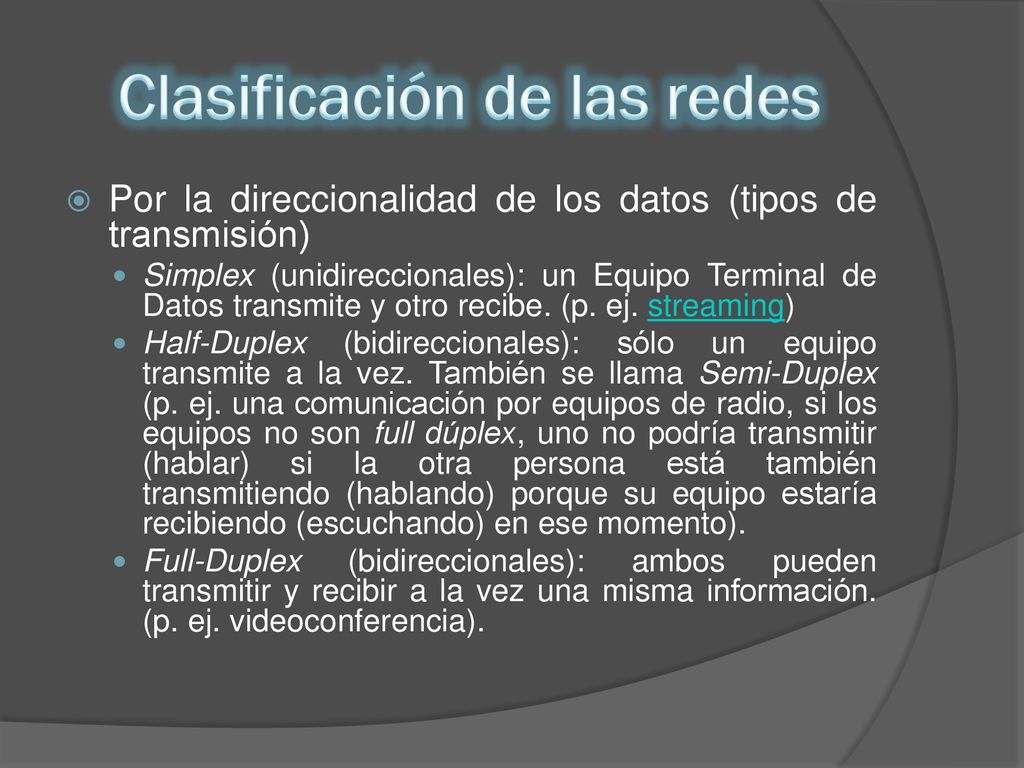 Clasificación de las redes

Por la direccionalidad de los datos (tipos de transmisión)

Simplex (unidireccionales): un Equipo Terminal de Datos transmite y otro recibe. (p. ej. streaming)

Half-Duplex (bidireccionales): sólo un equipo transmite a la vez. También se llama Semi-Duplex (p. ej. una comunicación por equipos de radio, si los equipos no son full dúplex, uno no podría transmitir (hablar) si la otra persona está también transmitiendo (hablando) porque su equipo estaría recibiendo (escuchando) en ese momento).

Full-Duplex (bidireccionales): ambos pueden transmitir y recibir a la vez una misma información. (p. ej. videoconferencia).